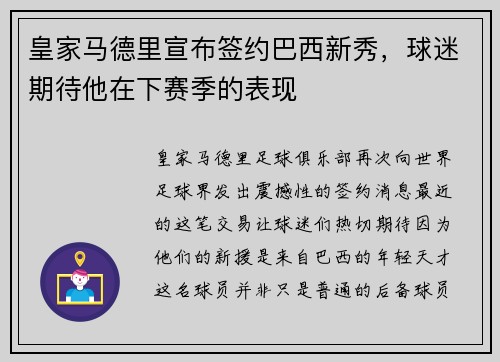 皇家马德里宣布签约巴西新秀，球迷期待他在下赛季的表现

皇家马德里足球俱乐部再次向世界足球界发出震撼性的签约消息最近的这笔交易让球迷们热切期待因为他们的新援是来自巴西的年轻天才这名球员并非只是普通的后备球员